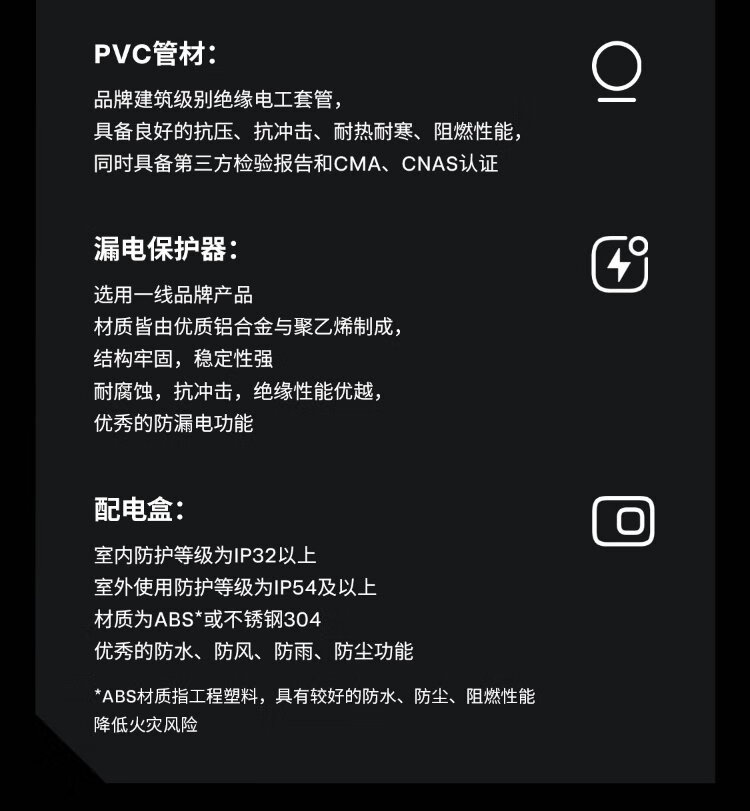 PVC管材：

品牌建筑级别绝缘电工套管，
具备良好的抗压、抗冲击、耐热耐寒、阻燃性能，
同时具备第三方检验报告和CMA、CNAS认证

漏电保护器：

选用一线品牌产品
材质皆由优质铝合金与聚乙烯制成，
结构牢固，稳定性强
耐腐蚀，抗冲击，绝缘性能优越，
优秀的防漏电功能

配电盒：

室内防护等级为IP32以上
室外使用防护等级为IP54及以上
材质为ABS*或不锈钢304
优秀的防水、防风、防雨、防尘功能

*ABS材质指工程塑料，具有较好的防水、防尘、阻燃性能
降低火灾风险